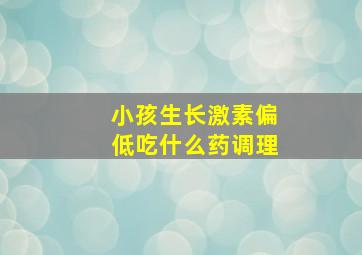 小孩生长激素偏低吃什么药调理